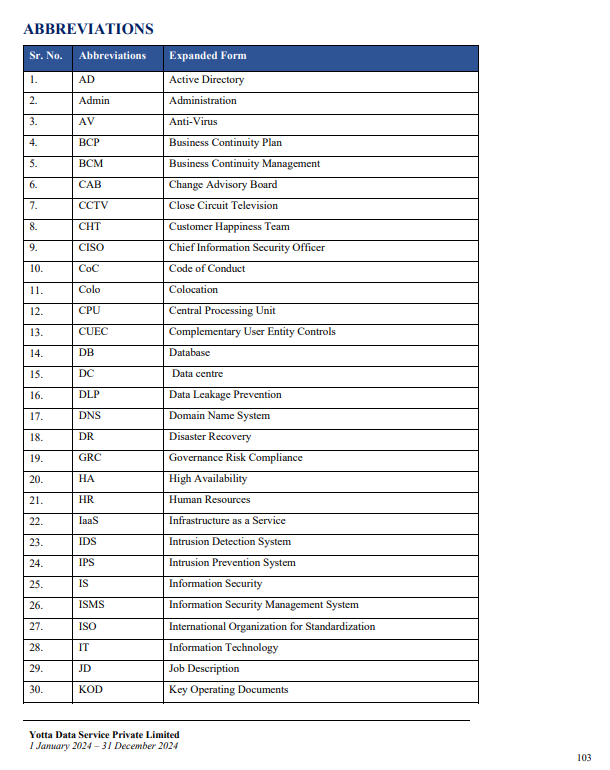 ABBREVIATIONS

| Sr. No. | Abbreviations | Expanded Form |
|---|---|---|
| 1. | AD | Active Directory |
| 2. | Admin | Administration |
| 3. | AV | Anti-Virus |
| 4. | BCP | Business Continuity Plan |
| 5. | BCM | Business Continuity Management |
| 6. | CAB | Change Advisory Board |
| 7. | CCTV | Close Circuit Television |
| 8. | CHT | Customer Happiness Team |
| 9. | CISO | Chief Information Security Officer |
| 10. | CoC | Code of Conduct |
| 11. | Colo | Colocation |
| 12. | CPU | Central Processing Unit |
| 13. | CUEC | Complementary User Entity Controls |
| 14. | DB | Database |
| 15. | DC | Data centre |
| 16. | DLP | Data Leakage Prevention |
| 17. | DNS | Domain Name System |
| 18. | DR | Disaster Recovery |
| 19. | GRC | Governance Risk Compliance |
| 20. | HA | High Availability |
| 21. | HR | Human Resources |
| 22. | IaaS | Infrastructure as a Service |
| 23. | IDS | Intrusion Detection System |
| 24. | IPS | Intrusion Prevention System |
| 25. | IS | Information Security |
| 26. | ISMS | Information Security Management System |
| 27. | ISO | International Organization for Standardization |
| 28. | IT | Information Technology |
| 29. | JD | Job Description |
| 30. | KOD | Key Operating Documents |

Yotta Data Service Private Limited
1 January 2024 – 31 December 2024

103